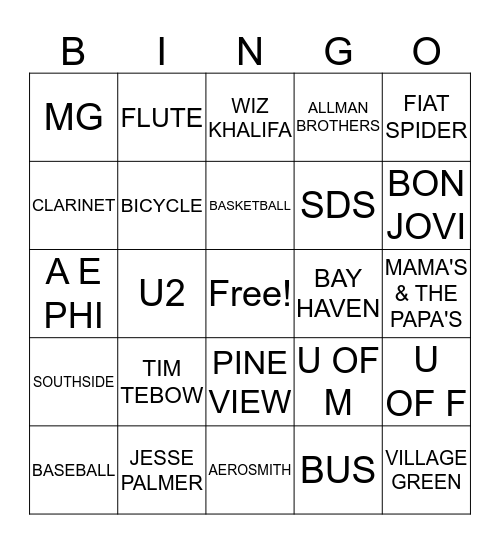 | B | I | N | G | O |
|---|---|---|---|---|
| MG | FLUTE | WIZ KHALIFA | ALLMAN BROTHERS | FIAT SPIDER |
| CLARINET | BICYCLE | BASKETBALL | SDS | BON JOVI |
| A E PHI | U2 | Free! | BAY HAVEN | MAMA'S & THE PAPA'S |
| SOUTHSIDE | TIM TEBOW | PINE VIEW | U OF M | U OF F |
| BASEBALL | JESSE PALMER | AEROSMITH | BUS | VILLAGE GREEN |